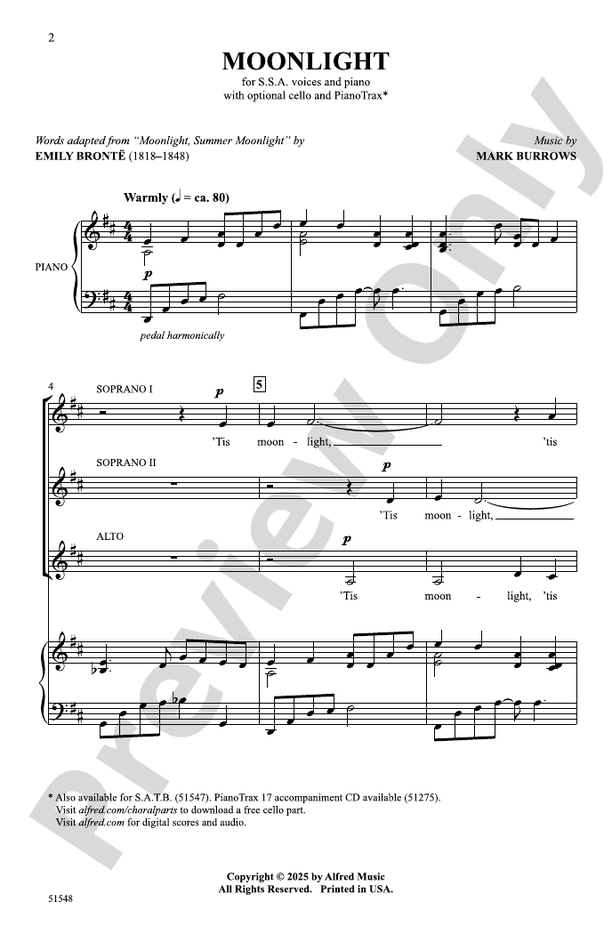 2

MOONLIGHT

for S.S.A. voices and piano
with optional cello and PianoTrax*

Words adapted from "Moonlight, Summer Moonlight" by
EMILY BRONTË (1818–1848)

Music by
MARK BURROWS

Warmly (♩ = ca. 80)

PIANO

p

pedal harmonically

4

SOPRANO I

p

5

'Tis moon - light, 'tis

SOPRANO II

p

'Tis moon - light,

ALTO

p

'Tis moon - light, 'tis

* Also available for S.A.T.B. (51547). PianoTrax 17 accompaniment CD available (51275).
Visit alfred.com/choralparts to download a free cello part.
Visit alfred.com for digital scores and audio.

Copyright © 2025 by Alfred Music
All Rights Reserved. Printed in USA.

51548

Preview Only